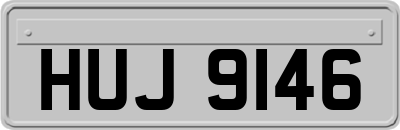 HUJ 9146